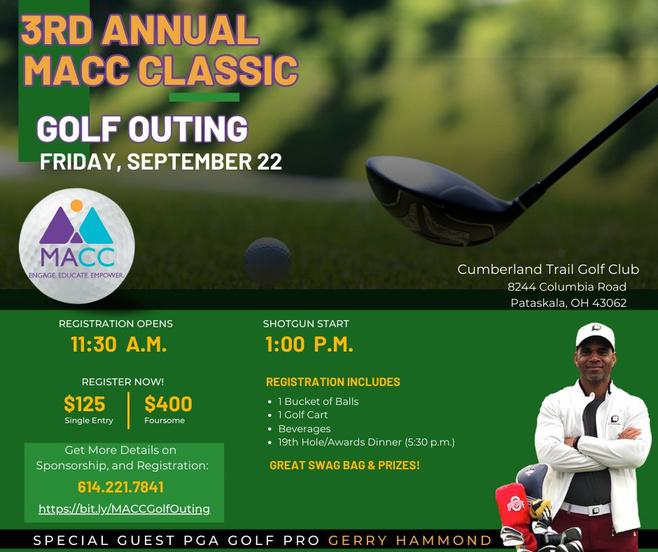 3RD ANNUAL MACC CLASSIC

GOLF OUTING

FRIDAY, SEPTEMBER 22

MACC
ENGAGE. EDUCATE. EMPOWER.

Cumberland Trail Golf Club
8244 Columbia Road
Pataskala, OH 43062

REGISTRATION OPENS
11:30 A.M.

REGISTER NOW!
$125
Single Entry
$400
Foursome

Get More Details on Sponsorship, and Registration:
614.221.7841
https://bit.ly/MACCGolfOuting

SHOTGUN START
1:00 P.M.

REGISTRATION INCLUDES
• 1 Bucket of Balls
• 1 Golf Cart
• Beverages
• 19th Hole/Awards Dinner (5:30 p.m.)

GREAT SWAG BAG & PRIZES!

SPECIAL GUEST PGA GOLF PRO GERRY HAMMOND